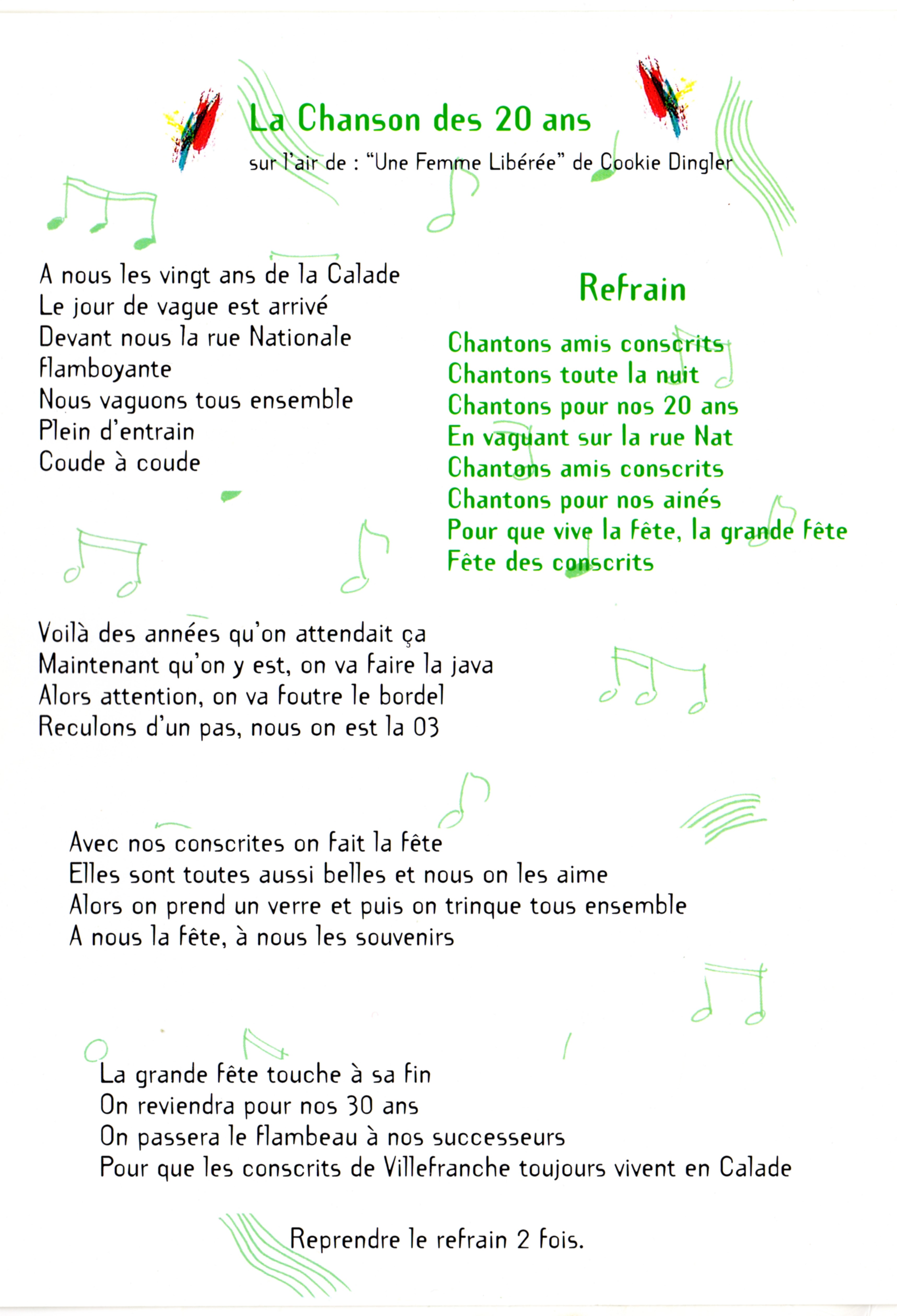 La Chanson des 20 ans

sur l'air de : "Une Femme Libérée" de Cookie Dingler

A nous les vingt ans de la Calade
Le jour de vague est arrivé
Devant nous la rue Nationale flamboyante
Nous vaguons tous ensemble
Plein d'entrain
Coude à coude

Refrain

Chantons amis conscrits
Chantons toute la nuit
Chantons pour nos 20 ans
En vaguant sur la rue Nat
Chantons amis conscrits
Chantons pour nos ainés
Pour que vive la fête, la grande fête
Fête des conscrits

Voilà des années qu'on attendait ça
Maintenant qu'on y est, on va faire la java
Alors attention, on va foutre le bordel
Reculons d'un pas, nous on est la 03

Avec nos conscrites on fait la fête
Elles sont toutes aussi belles et nous on les aime
Alors on prend un verre et puis on trinque tous ensemble
A nous la fête, à nous les souvenirs

La grande fête touche à sa fin
On reviendra pour nos 30 ans
On passera le flambeau à nos successeurs
Pour que les conscrits de Villefranche toujours vivent en Calade

Reprendre le refrain 2 fois.